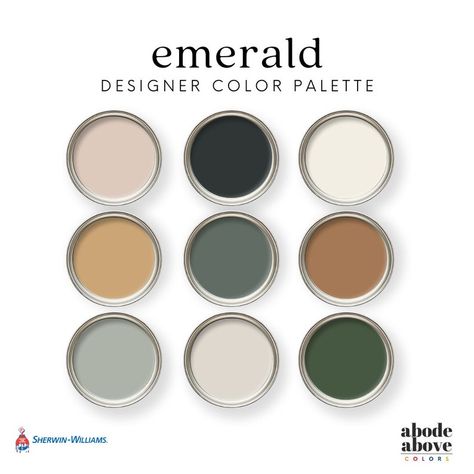 emerald
DESIGNER COLOR PALETTE

SHERWIN-WILLIAMS.

abode
above
COLORS